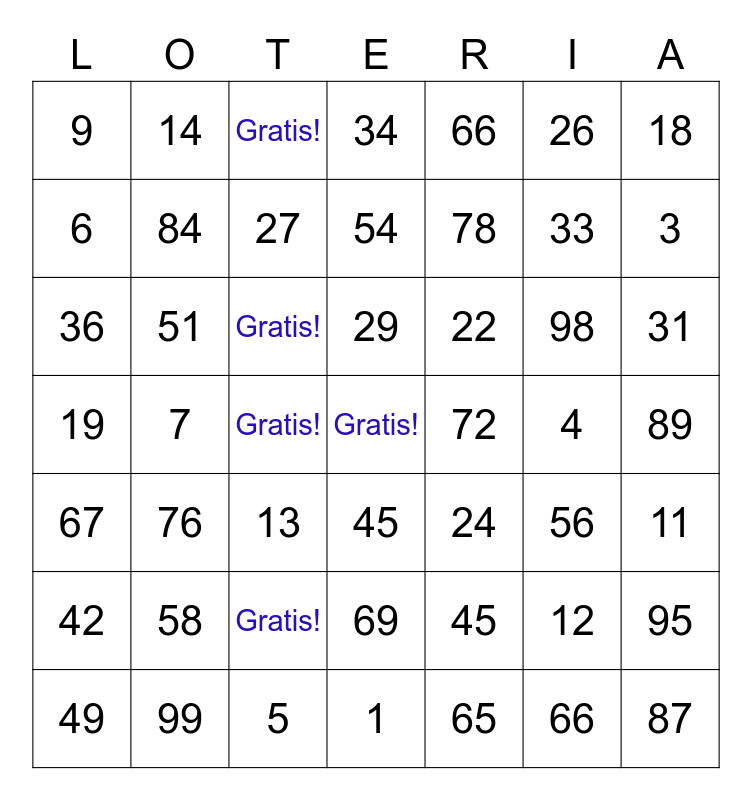 | L | O | T | E | R | I | A |
|---|---|---|---|---|---|---|
| 9 | 14 | Gratis! | 34 | 66 | 26 | 18 |
| 6 | 84 | 27 | 54 | 78 | 33 | 3 |
| 36 | 51 | Gratis! | 29 | 22 | 98 | 31 |
| 19 | 7 | Gratis! | Gratis! | 72 | 4 | 89 |
| 67 | 76 | 13 | 45 | 24 | 56 | 11 |
| 42 | 58 | Gratis! | 69 | 45 | 12 | 95 |
| 49 | 99 | 5 | 1 | 65 | 66 | 87 |